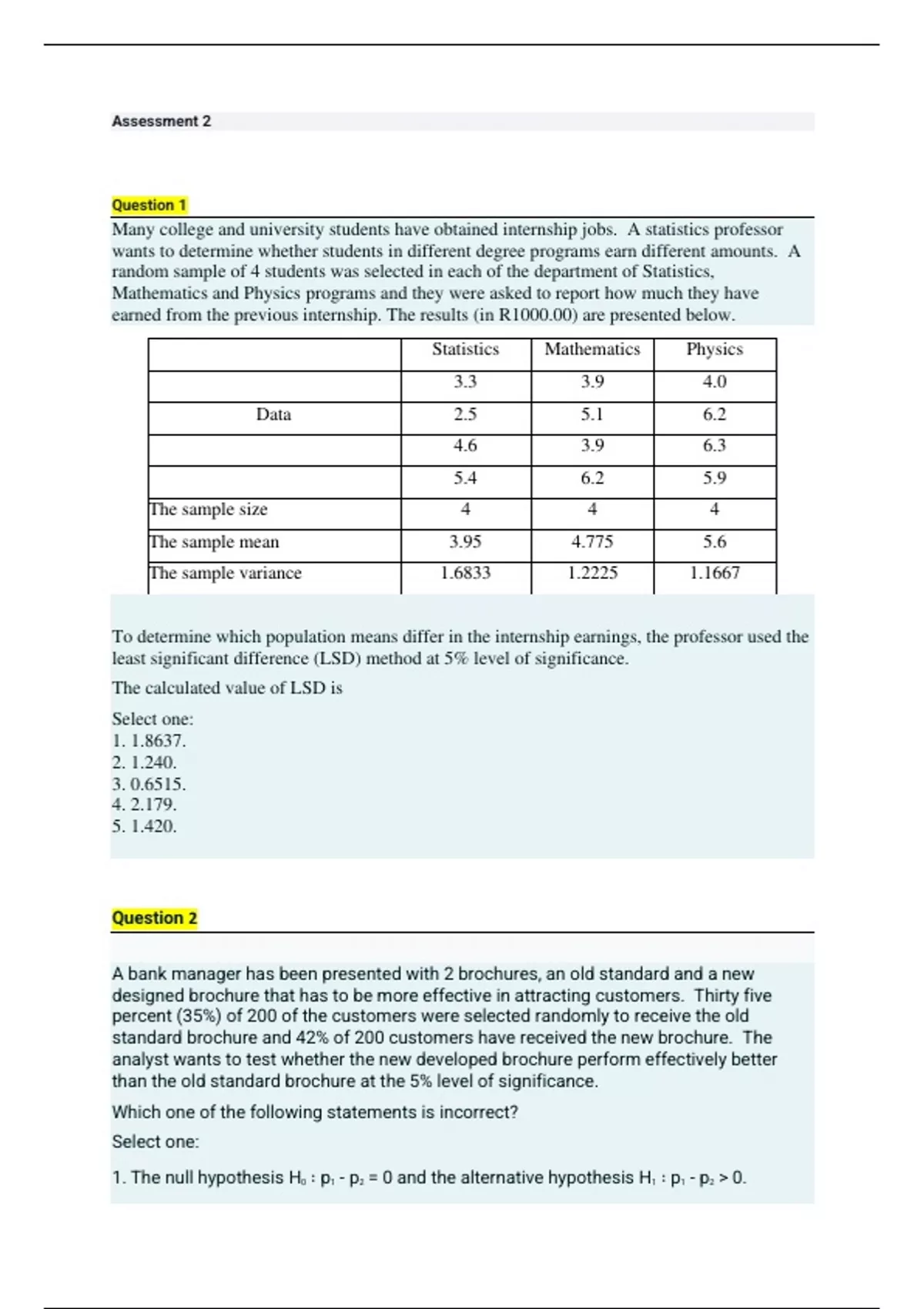 Assessment 2

Question 1

Many college and university students have obtained internship jobs. A statistics professor wants to determine whether students in different degree programs earn different amounts. A random sample of 4 students was selected in each of the department of Statistics, Mathematics and Physics programs and they were asked to report how much they have earned from the previous internship. The results (in R1000.00) are presented below.

| | Statistics | Mathematics | Physics |
|---|---|---|---|
| | 3.3 | 3.9 | 4.0 |
| Data | 2.5 | 5.1 | 6.2 |
| | 4.6 | 3.9 | 6.3 |
| | 5.4 | 6.2 | 5.9 |
| The sample size | 4 | 4 | 4 |
| The sample mean | 3.95 | 4.775 | 5.6 |
| The sample variance | 1.6833 | 1.2225 | 1.1667 |

To determine which population means differ in the internship earnings, the professor used the least significant difference (LSD) method at 5% level of significance.

The calculated value of LSD is

Select one:
1. 1.8637.
2. 1.240.
3. 0.6515.
4. 2.179.
5. 1.420.

Question 2

A bank manager has been presented with 2 brochures, an old standard and a new designed brochure that has to be more effective in attracting customers. Thirty five percent (35%) of 200 of the customers were selected randomly to receive the old standard brochure and 42% of 200 customers have received the new brochure. The analyst wants to test whether the new developed brochure perform effectively better than the old standard brochure at the 5% level of significance.

Which one of the following statements is incorrect?

Select one:

1. The null hypothesis $H_0 : p_1 - p_2 = 0$ and the alternative hypothesis $H_1 : p_1 - p_2 > 0$.